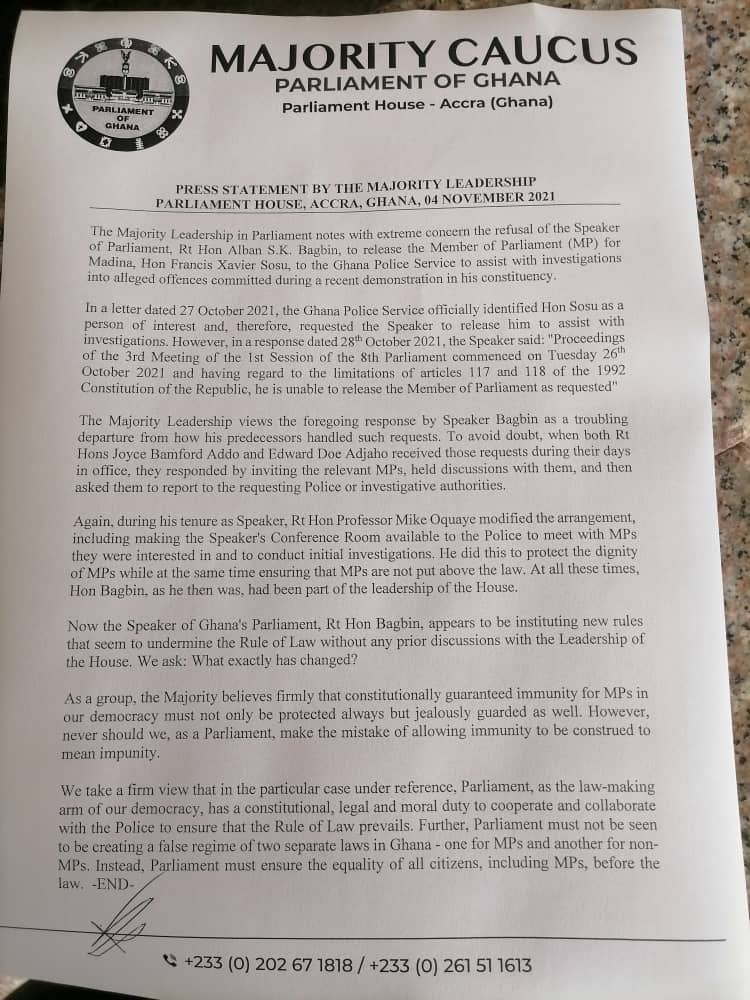 PARLIAMENT OF GHANA

MAJORITY CAUCUS
PARLIAMENT OF GHANA
Parliament House - Accra (Ghana)

PRESS STATEMENT BY THE MAJORITY LEADERSHIP
PARLIAMENT HOUSE, ACCRA, GHANA, 04 NOVEMBER 2021

The Majority Leadership in Parliament notes with extreme concern the refusal of the Speaker of Parliament, Rt Hon Alban S.K. Bagbin, to release the Member of Parliament (MP) for Madina, Hon Francis Xavier Sosu, to the Ghana Police Service to assist with investigations into alleged offences committed during a recent demonstration in his constituency.

In a letter dated 27 October 2021, the Ghana Police Service officially identified Hon Sosu as a person of interest and, therefore, requested the Speaker to release him to assist with investigations. However, in a response dated 28$^{th}$ October 2021, the Speaker said: "Proceedings of the 3rd Meeting of the 1st Session of the 8th Parliament commenced on Tuesday 26$^{th}$ October 2021 and having regard to the limitations of articles 117 and 118 of the 1992 Constitution of the Republic, he is unable to release the Member of Parliament as requested"

The Majority Leadership views the foregoing response by Speaker Bagbin as a troubling departure from how his predecessors handled such requests. To avoid doubt, when both Rt Hons Joyce Bamford Addo and Edward Doe Adjaho received those requests during their days in office, they responded by inviting the relevant MPs, held discussions with them, and then asked them to report to the requesting Police or investigative authorities.

Again, during his tenure as Speaker, Rt Hon Professor Mike Oquaye modified the arrangement, including making the Speaker's Conference Room available to the Police to meet with MPs they were interested in and to conduct initial investigations. He did this to protect the dignity of MPs while at the same time ensuring that MPs are not put above the law. At all these times, Hon Bagbin, as he then was, had been part of the leadership of the House.

Now the Speaker of Ghana's Parliament, Rt Hon Bagbin, appears to be instituting new rules that seem to undermine the Rule of Law without any prior discussions with the Leadership of the House. We ask: What exactly has changed?

As a group, the Majority believes firmly that constitutionally guaranteed immunity for MPs in our democracy must not only be protected always but jealously guarded as well. However, never should we, as a Parliament, make the mistake of allowing immunity to be construed to mean impunity.

We take a firm view that in the particular case under reference, Parliament, as the law-making arm of our democracy, has a constitutional, legal and moral duty to cooperate and collaborate with the Police to ensure that the Rule of Law prevails. Further, Parliament must not be seen to be creating a false regime of two separate laws in Ghana - one for MPs and another for non-MPs. Instead, Parliament must ensure the equality of all citizens, including MPs, before the law. -END-

+233 (0) 202 67 1818 / +233 (0) 261 51 1613